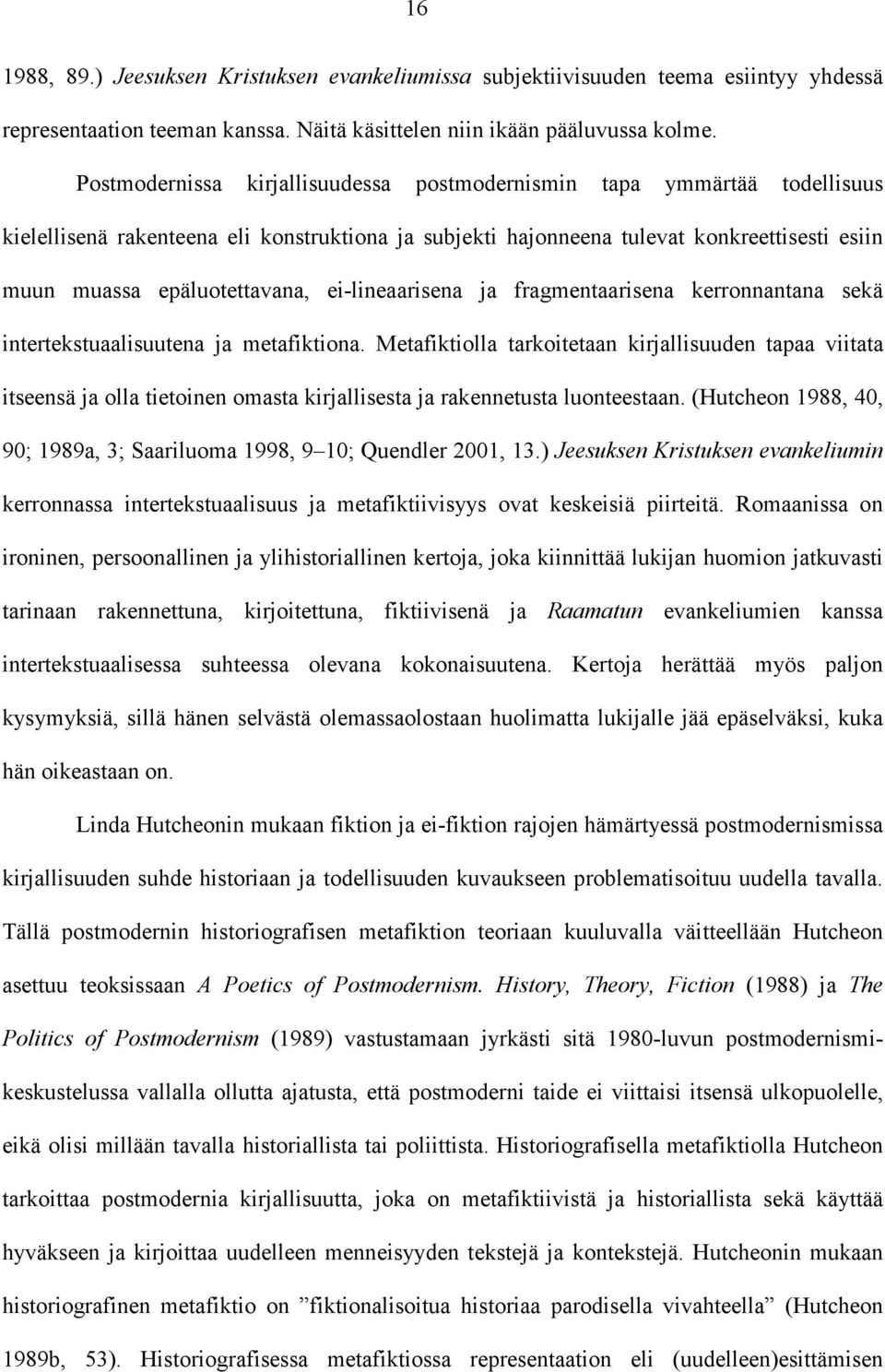 16

1988, 89.) Jeesuksen Kristuksen evankeliumissa subjektiivisuuden teema esiintyy yhdessä representaation teeman kanssa. Näitä käsittelen niin ikään pääluvussa kolme.

Postmodernissa kirjallisuudessa postmodernismin tapa ymmärtää todellisuus kielellisenä rakenteena eli konstruktiona ja subjekti hajonneena tulevat konkreettisesti esiin muun muassa epäluotettavana, ei-lineaarisena ja fragmentaarisena kerronnantana sekä intertekstuaalisuutena ja metafiktiona. Metafiktiolla tarkoitetaan kirjallisuuden tapaa viitata itseensä ja olla tietoinen omasta kirjallisesta ja rakennetusta luonteestaan. (Hutcheon 1988, 40, 90; 1989a, 3; Saariluoma 1998, 9–10; Quendler 2001, 13.) Jeesuksen Kristuksen evankeliumin kerronnassa intertekstuaalisuus ja metafiktiivisyys ovat keskeisiä piirteitä. Romaanissa on ironinen, persoonallinen ja ylihistoriallinen kertoja, joka kiinnittää lukijan huomion jatkuvasti tarinaan rakennettuna, kirjoitettuna, fiktiivisenä ja Raamatun evankeliumien kanssa intertekstuaalisessa suhteessa olevana kokonaisuutena. Kertoja herättää myös paljon kysymyksiä, sillä hänen selvästä olemassaolostaan huolimatta lukijalle jää epäselväksi, kuka hän oikeastaan on.

Linda Hutcheonin mukaan fiktion ja ei-fiktion rajojen hämärtyessä postmodernismissa kirjallisuuden suhde historiaan ja todellisuuden kuvaukseen problematisoituu uudella tavalla. Tällä postmodernin historiografisen metafiktion teoriaan kuuluvalla väitteellään Hutcheon asettuu teoksissaan A Poetics of Postmodernism. History, Theory, Fiction (1988) ja The Politics of Postmodernism (1989) vastustamaan jyrkästi sitä 1980-luvun postmodernismikeskustelussa vallalla ollutta ajatusta, että postmoderni taide ei viittaisi itsensä ulkopuolelle, eikä olisi millään tavalla historiallista tai poliittista. Historiografisella metafiktiolla Hutcheon tarkoittaa postmodernia kirjallisuutta, joka on metafiktiivistä ja historiallista sekä käyttää hyväkseen ja kirjoittaa uudelleen menneisyyden tekstejä ja kontekstejä. Hutcheonin mukaan historiografinen metafiktio on ”fiktionalisoitua historiaa parodisella vivahteella” (Hutcheon 1989b, 53). Historiografisessa metafiktiossa representaation eli (uudelleen)esittämisen